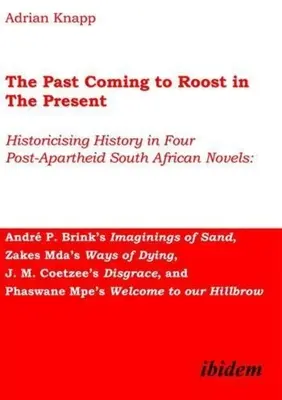 Adrian Knapp

The Past Coming to Roost in The Present

Historicising History in Four Post-Apartheid South African Novels:

André P. Brink's Imaginings of Sand, Zakes Mda's Ways of Dying, J. M. Coetzee's Disgrace, and Phaswane Mpe's Welcome to our Hillbrow

ibidem